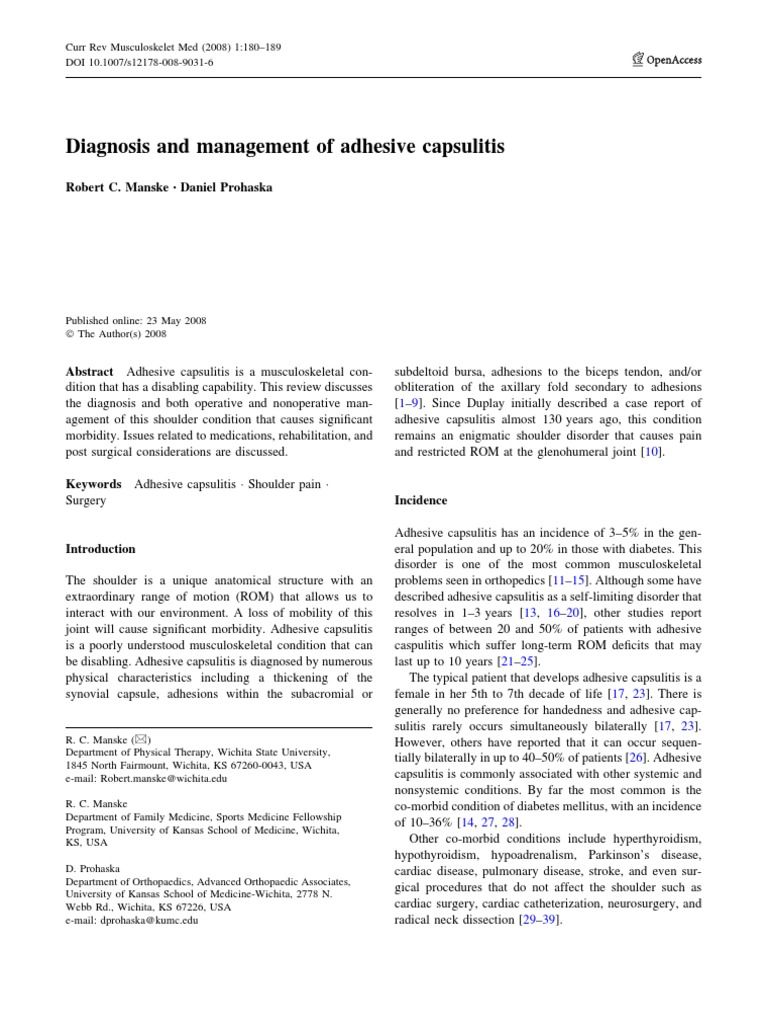 Curr Rev Musculoskelet Med (2008) 1:180–189
DOI 10.1007/s12178-008-9031-6

OpenAccess

Diagnosis and management of adhesive capsulitis

Robert C. Manske · Daniel Prohaska

Published online: 23 May 2008
© The Author(s) 2008

Abstract Adhesive capsulitis is a musculoskeletal condition that has a disabling capability. This review discusses the diagnosis and both operative and nonoperative management of this shoulder condition that causes significant morbidity. Issues related to medications, rehabilitation, and post surgical considerations are discussed.

Keywords Adhesive capsulitis · Shoulder pain · Surgery

Introduction

The shoulder is a unique anatomical structure with an extraordinary range of motion (ROM) that allows us to interact with our environment. A loss of mobility of this joint will cause significant morbidity. Adhesive capsulitis is a poorly understood musculoskeletal condition that can be disabling. Adhesive capsulitis is diagnosed by numerous physical characteristics including a thickening of the synovial capsule, adhesions within the subacromial or

R. C. Manske (✉)
Department of Physical Therapy, Wichita State University, 1845 North Fairmount, Wichita, KS 67260-0043, USA
e-mail: Robert.manske@wichita.edu

R. C. Manske
Department of Family Medicine, Sports Medicine Fellowship Program, University of Kansas School of Medicine, Wichita, KS, USA

D. Prohaska
Department of Orthopaedics, Advanced Orthopaedic Associates, University of Kansas School of Medicine-Wichita, 2778 N. Webb Rd., Wichita, KS 67226, USA
e-mail: dprohaska@kumc.edu

subdeltoid bursa, adhesions to the biceps tendon, and/or obliteration of the axillary fold secondary to adhesions [1–9]. Since Duplay initially described a case report of adhesive capsulitis almost 130 years ago, this condition remains an enigmatic shoulder disorder that causes pain and restricted ROM at the glenohumeral joint [10].

Incidence

Adhesive capsulitis has an incidence of 3–5% in the general population and up to 20% in those with diabetes. This disorder is one of the most common musculoskeletal problems seen in orthopedics [11–15]. Although some have described adhesive capsulitis as a self-limiting disorder that resolves in 1–3 years [13, 16–20], other studies report ranges of between 20 and 50% of patients with adhesive capsulitis which suffer long-term ROM deficits that may last up to 10 years [21–25].

The typical patient that develops adhesive capsulitis is a female in her 5th to 7th decade of life [17, 23]. There is generally no preference for handedness and adhesive capsulitis rarely occurs simultaneously bilaterally [17, 23]. However, others have reported that it can occur sequentially bilaterally in up to 40–50% of patients [26]. Adhesive capsulitis is commonly associated with other systemic and nonsystemic conditions. By far the most common is the co-morbid condition of diabetes mellitus, with an incidence of 10–36% [14, 27, 28].

Other co-morbid conditions include hyperthyroidism, hypothyroidism, hypoadrenalism, Parkinson's disease, cardiac disease, pulmonary disease, stroke, and even surgical procedures that do not affect the shoulder such as cardiac surgery, cardiac catheterization, neurosurgery, and radical neck dissection [29–39].